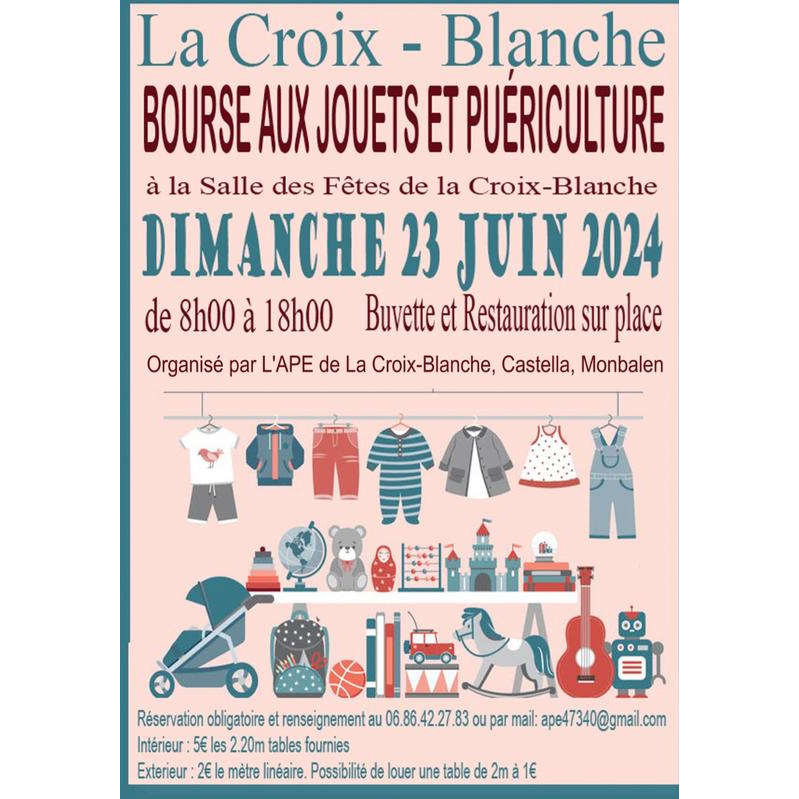 La Croix - Blanche

BOURSE AUX JOUETS ET PUÉRICULTURE

à la Salle des Fêtes de la Croix-Blanche

DIMANCHE 23 JUIN 2024

de 8h00 à 18h00 Buvette et Restauration sur place

Organisé par L'APE de La Croix-Blanche, Castella, Monbalen

Réservation obligatoire et renseignement au 06.86.42.27.83 ou par mail: ape47340@gmail.com

Intérieur : 5€ les 2.20m tables fournies

Exterieur : 2€ le mètre linéaire. Possibilité de louer une table de 2m à 1€